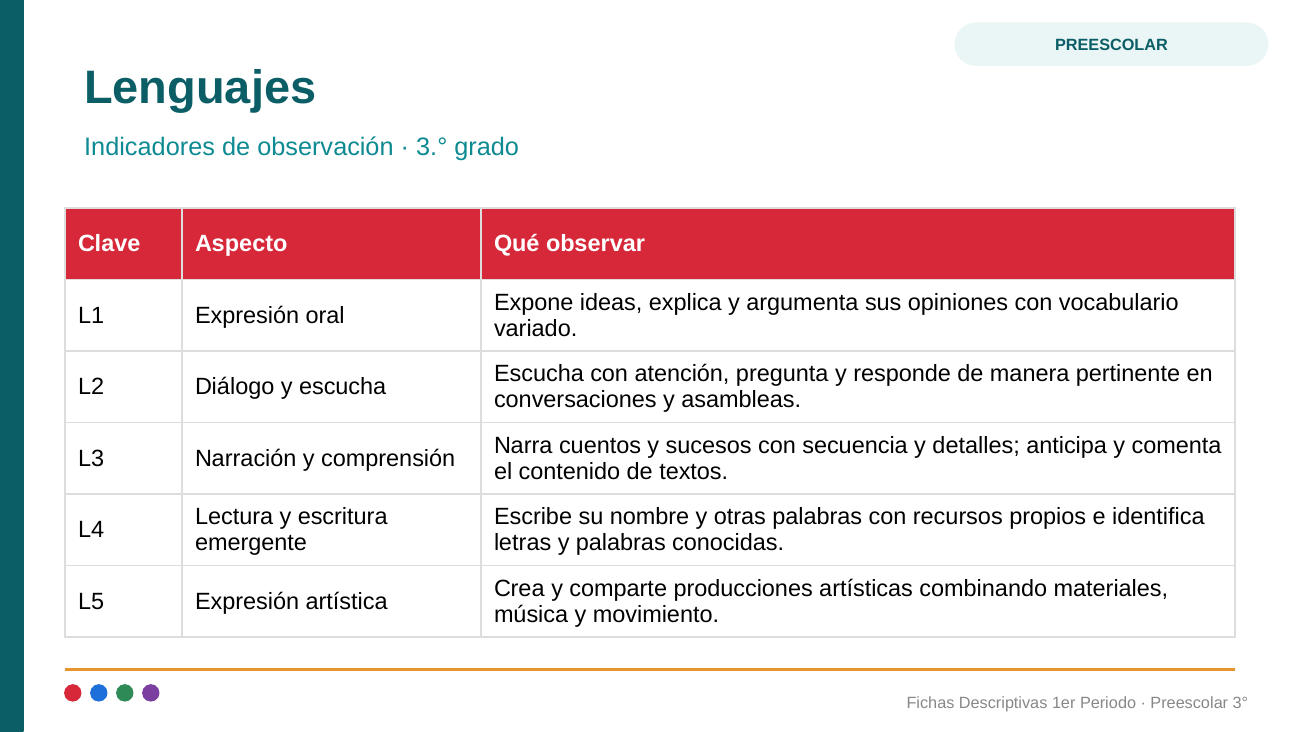 PREESCOLAR

Lenguajes

Indicadores de observación · 3.° grado

| Clave | Aspecto | Qué observar |
|---|---|---|
| L1 | Expresión oral | Expone ideas, explica y argumenta sus opiniones con vocabulario variado. |
| L2 | Diálogo y escucha | Escucha con atención, pregunta y responde de manera pertinente en conversaciones y asambleas. |
| L3 | Narración y comprensión | Narra cuentos y sucesos con secuencia y detalles; anticipa y comenta el contenido de textos. |
| L4 | Lectura y escritura emergente | Escribe su nombre y otras palabras con recursos propios e identifica letras y palabras conocidas. |
| L5 | Expresión artística | Crea y comparte producciones artísticas combinando materiales, música y movimiento. |

Fichas Descriptivas 1er Periodo · Preescolar 3°